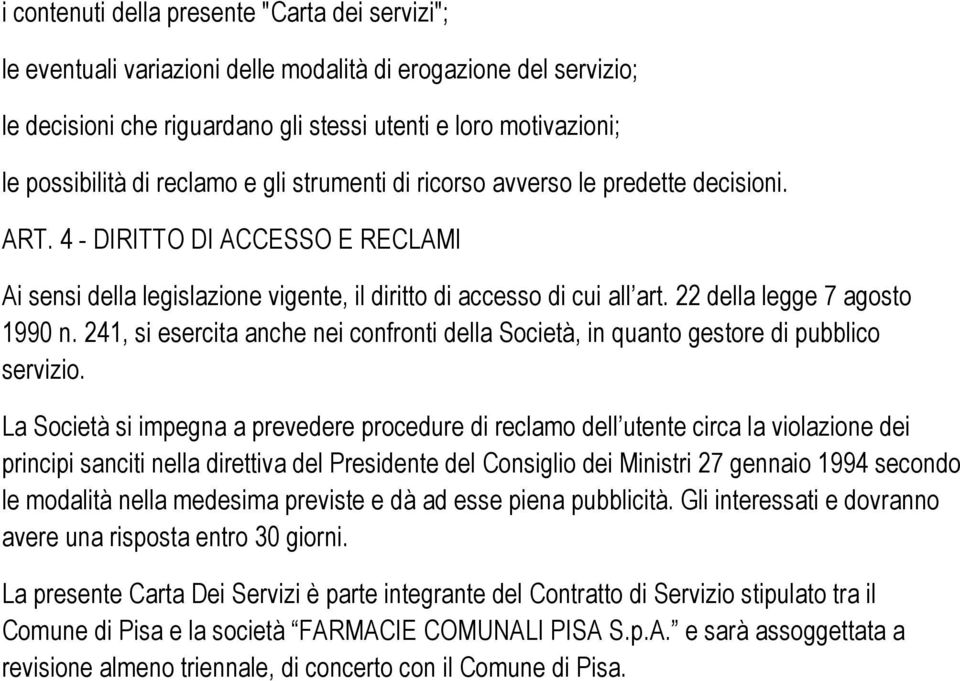 i contenuti della presente "Carta dei servizi";

le eventuali variazioni delle modalità di erogazione del servizio;

le decisioni che riguardano gli stessi utenti e loro motivazioni;

le possibilità di reclamo e gli strumenti di ricorso avverso le predette decisioni.

ART. 4 - DIRITTO DI ACCESSO E RECLAMI

Ai sensi della legislazione vigente, il diritto di accesso di cui all'art. 22 della legge 7 agosto 1990 n. 241, si esercita anche nei confronti della Società, in quanto gestore di pubblico servizio.

La Società si impegna a prevedere procedure di reclamo dell'utente circa la violazione dei principi sanciti nella direttiva del Presidente del Consiglio dei Ministri 27 gennaio 1994 secondo le modalità nella medesima previste e dà ad esse piena pubblicità. Gli interessati e dovranno avere una risposta entro 30 giorni.

La presente Carta Dei Servizi è parte integrante del Contratto di Servizio stipulato tra il Comune di Pisa e la società “FARMACIE COMUNALI PISA S.p.A.” e sarà assoggettata a revisione almeno triennale, di concerto con il Comune di Pisa.